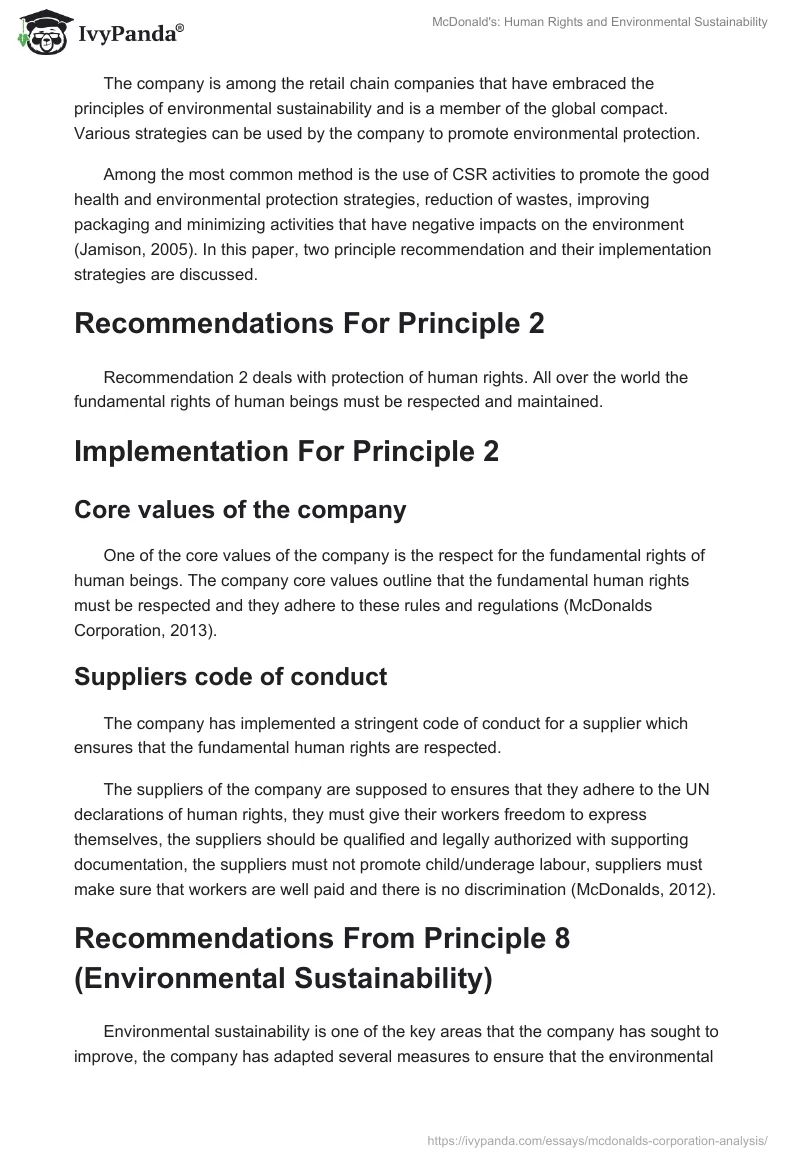 IvyPanda®

McDonald's: Human Rights and Environmental Sustainability

The company is among the retail chain companies that have embraced the principles of environmental sustainability and is a member of the global compact. Various strategies can be used by the company to promote environmental protection.

Among the most common method is the use of CSR activities to promote the good health and environmental protection strategies, reduction of wastes, improving packaging and minimizing activities that have negative impacts on the environment (Jamison, 2005). In this paper, two principle recommendation and their implementation strategies are discussed.

Recommendations For Principle 2

Recommendation 2 deals with protection of human rights. All over the world the fundamental rights of human beings must be respected and maintained.

Implementation For Principle 2

Core values of the company

One of the core values of the company is the respect for the fundamental rights of human beings. The company core values outline that the fundamental human rights must be respected and they adhere to these rules and regulations (McDonalds Corporation, 2013).

Suppliers code of conduct

The company has implemented a stringent code of conduct for a supplier which ensures that the fundamental human rights are respected.

The suppliers of the company are supposed to ensures that they adhere to the UN declarations of human rights, they must give their workers freedom to express themselves, the suppliers should be qualified and legally authorized with supporting documentation, the suppliers must not promote child/underage labour, suppliers must make sure that workers are well paid and there is no discrimination (McDonalds, 2012).

Recommendations From Principle 8 (Environmental Sustainability)

Environmental sustainability is one of the key areas that the company has sought to improve, the company has adapted several measures to ensure that the environmental

https://ivypanda.com/essays/mcdonalds-corporation-analysis/